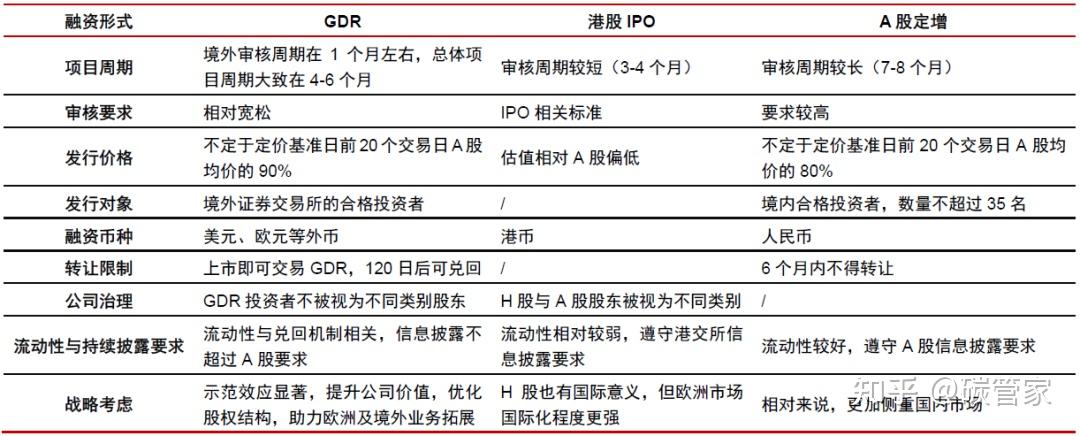 | 融资形式 | GDR | 港股 IPO | A 股定增 |
|---|---|---|---|
| 项目周期 | 境外审核周期在 1 个月左右，总体项目周期大致在 4-6 个月 | 审核周期较短（3-4 个月） | 审核周期较长（7-8 个月） |
| 审核要求 | 相对宽松 | IPO 相关标准 | 要求较高 |
| 发行价格 | 不定于定价基准日前 20 个交易日 A 股均价的 90% | 估值相对 A 股偏低 | 不定于定价基准日前 20 个交易日 A 股均价的 80% |
| 发行对象 | 境外证券交易所的合格投资者 | / | 境内合格投资者，数量不超过 35 名 |
| 融资币种 | 美元、欧元等外币 | 港币 | 人民币 |
| 转让限制 | 上市即可交易 GDR，120 日后可兑回 | / | 6 个月内不得转让 |
| 公司治理 | GDR 投资者不被视为不同类别股东 | H 股与 A 股股东被视为不同类别 | / |
| 流动性与持续披露要求 | 流动性与兑回机制相关，信息披露不超过 A 股要求 | 流动性相对较弱，遵守港交所信息披露要求 | 流动性较好，遵守 A 股信息披露要求 |
| 战略考虑 | 示范效应显著，提升公司价值，优化股权结构，助力欧洲及境外业务拓展 | H 股也有国际意义，但欧洲市场国际化程度更强 | 相对来说，更加侧重国内市场 |

知乎 @碳管家